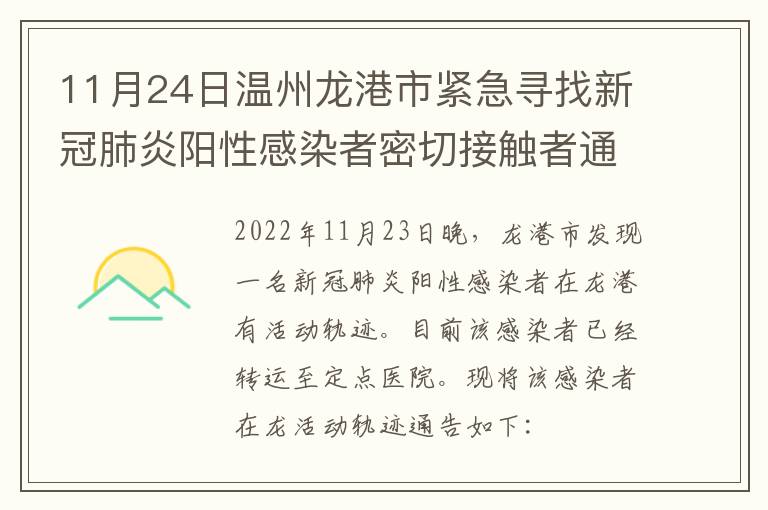 11月24日温州龙港市紧急寻找新冠肺炎阳性感染者密切接触者通

2022年11月23日晚，龙港市发现一名新冠肺炎阳性感染者在龙港有活动轨迹。目前该感染者已经转运至定点医院。现将该感染者在龙活动轨迹通告如下：